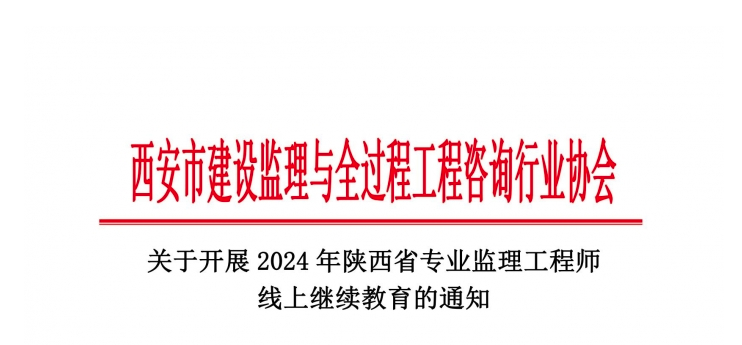 西安市建设监理与全过程工程咨询行业协会

关于开展 2024 年陕西省专业监理工程师线上继续教育的通知